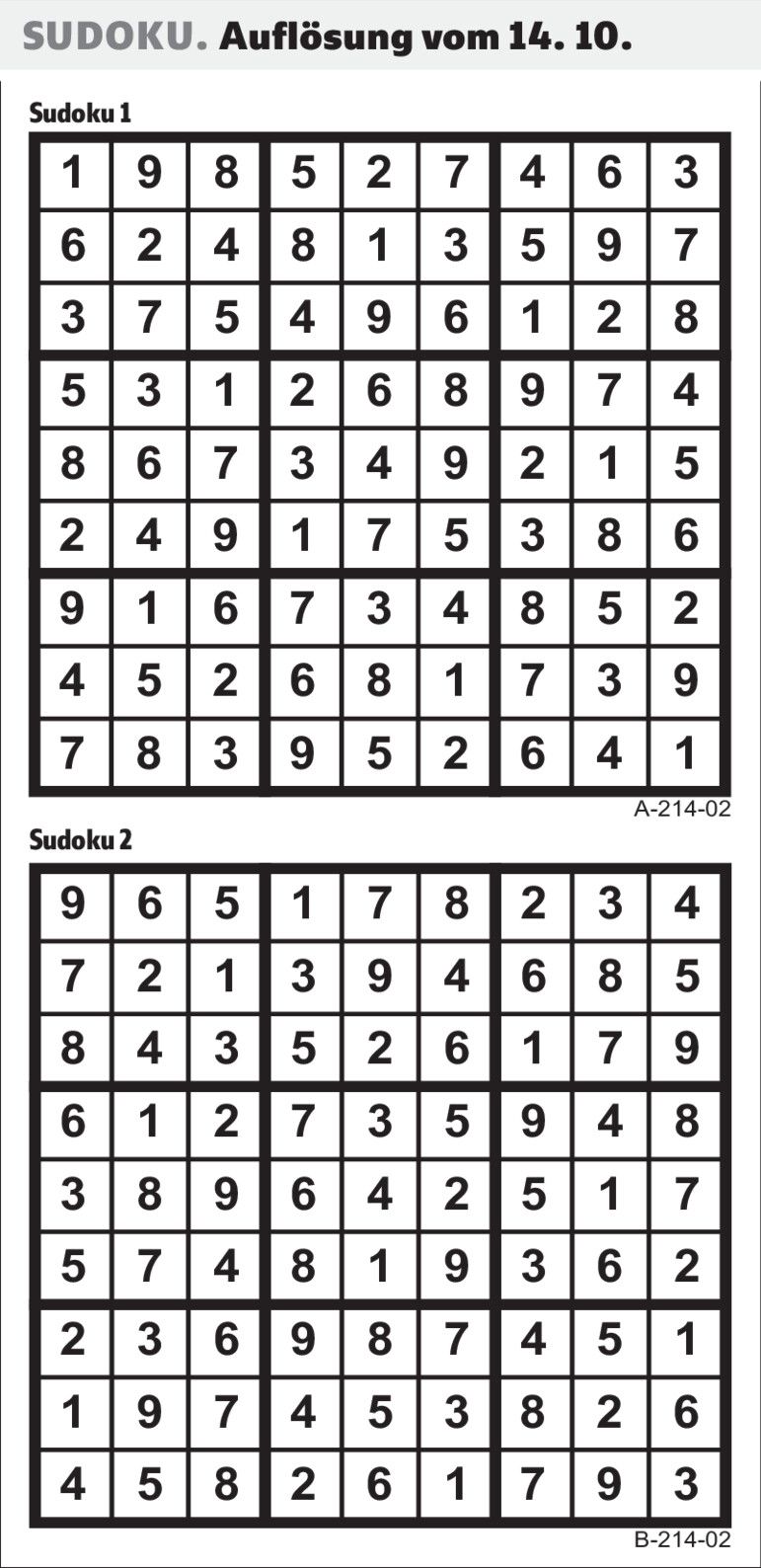 SUDOKU. Auflösung vom 14. 10.

Sudoku 1

| 1 | 9 | 8 | 5 | 2 | 7 | 4 | 6 | 3 |
|---|---|---|---|---|---|---|---|---|
| 6 | 2 | 4 | 8 | 1 | 3 | 5 | 9 | 7 |
| 3 | 7 | 5 | 4 | 9 | 6 | 1 | 2 | 8 |
| 5 | 3 | 1 | 2 | 6 | 8 | 9 | 7 | 4 |
| 8 | 6 | 7 | 3 | 4 | 9 | 2 | 1 | 5 |
| 2 | 4 | 9 | 1 | 7 | 5 | 3 | 8 | 6 |
| 9 | 1 | 6 | 7 | 3 | 4 | 8 | 5 | 2 |
| 4 | 5 | 2 | 6 | 8 | 1 | 7 | 3 | 9 |
| 7 | 8 | 3 | 9 | 5 | 2 | 6 | 4 | 1 |

A-214-02

Sudoku 2

| 9 | 6 | 5 | 1 | 7 | 8 | 2 | 3 | 4 |
|---|---|---|---|---|---|---|---|---|
| 7 | 2 | 1 | 3 | 9 | 4 | 6 | 8 | 5 |
| 8 | 4 | 3 | 5 | 2 | 6 | 1 | 7 | 9 |
| 6 | 1 | 2 | 7 | 3 | 5 | 9 | 4 | 8 |
| 3 | 8 | 9 | 6 | 4 | 2 | 5 | 1 | 7 |
| 5 | 7 | 4 | 8 | 1 | 9 | 3 | 6 | 2 |
| 2 | 3 | 6 | 9 | 8 | 7 | 4 | 5 | 1 |
| 1 | 9 | 7 | 4 | 5 | 3 | 8 | 2 | 6 |
| 4 | 5 | 8 | 2 | 6 | 1 | 7 | 9 | 3 |

B-214-02